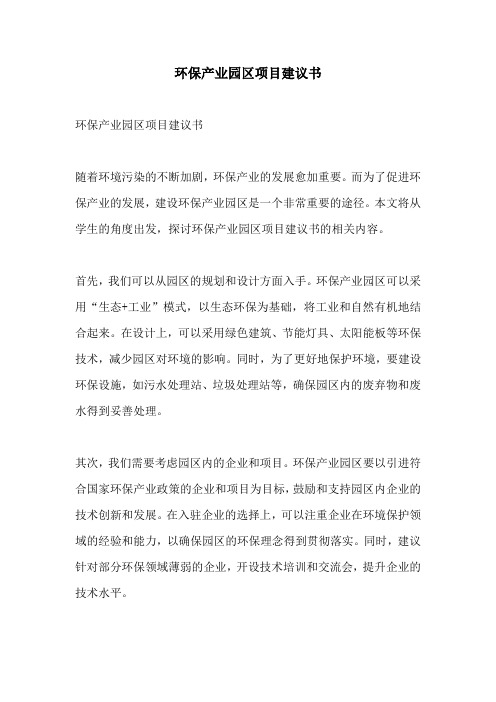 环保产业园区项目建议书

环保产业园区项目建议书

随着环境污染的不断加剧，环保产业的发展愈加重要。而为了促进环保产业的发展，建设环保产业园区是一个非常重要的途径。本文将从学生的角度出发，探讨环保产业园区项目建议书的相关内容。

首先，我们可以从园区的规划和设计方面入手。环保产业园区可以采用“生态+工业”模式，以生态环保为基础，将工业和自然有机地结合起来。在设计上，可以采用绿色建筑、节能灯具、太阳能板等环保技术，减少园区对环境的影响。同时，为了更好地保护环境，要建设环保设施，如污水处理站、垃圾处理站等，确保园区内的废弃物和废水得到妥善处理。

其次，我们需要考虑园区内的企业和项目。环保产业园区要以引进符合国家环保产业政策的企业和项目为目标，鼓励和支持园区内企业的技术创新和发展。在入驻企业的选择上，可以注重企业在环境保护领域的经验和能力，以确保园区的环保理念得到贯彻落实。同时，建议针对部分环保领域薄弱的企业，开设技术培训和交流会，提升企业的技术水平。